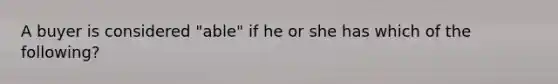 A buyer is considered "able" if he or she has which of the following?